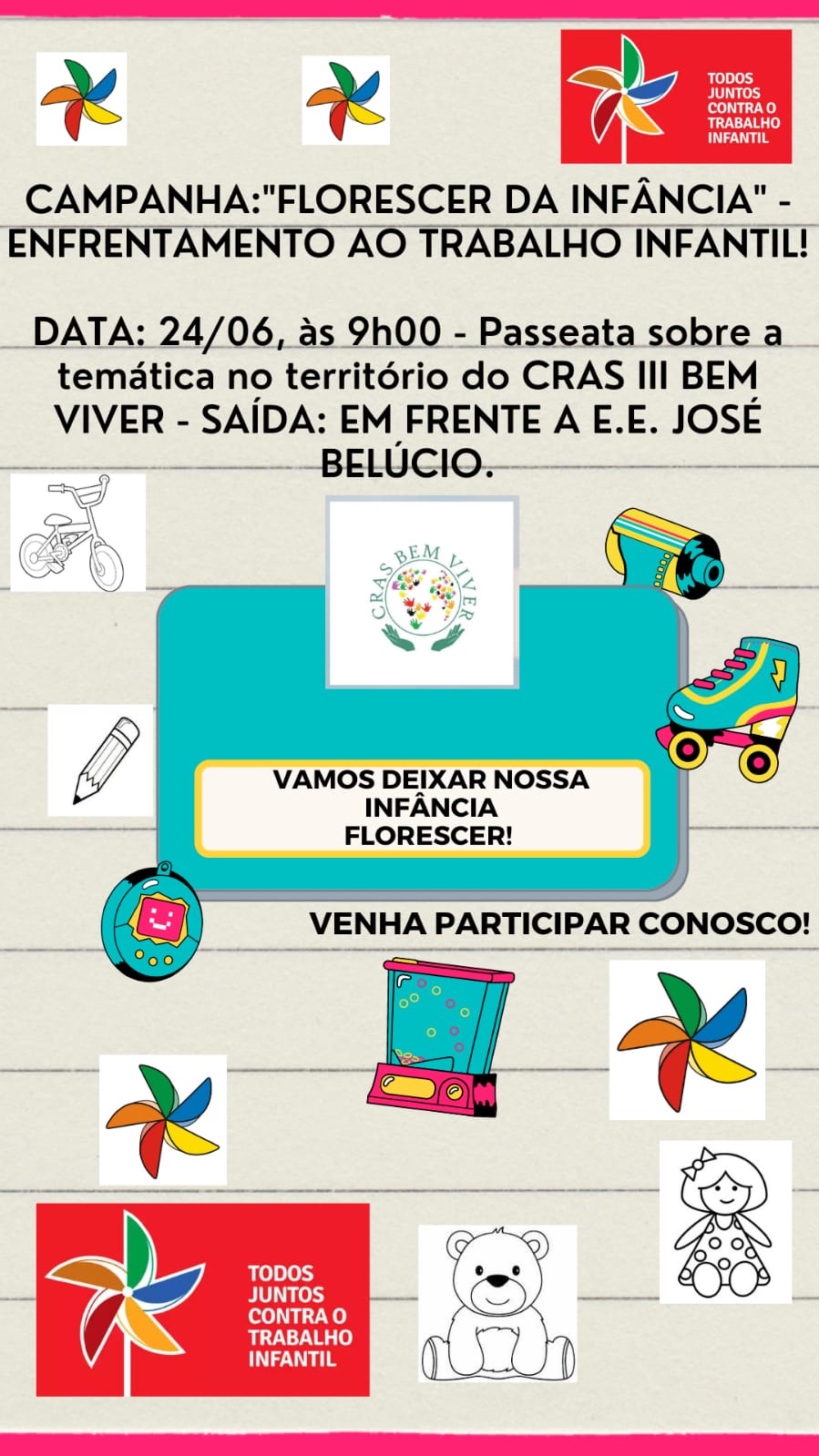 TODOS
JUNTOS
CONTRA O
TRABALHO
INFANTIL

CAMPANHA:"FLORESCER DA INFÂNCIA" - ENFRENTAMENTO AO TRABALHO INFANTIL!

DATA: 24/06, às 9h00 - Passeata sobre a temática no território do CRAS III BEM VIVER - SAÍDA: EM FRENTE A E.E. JOSÉ BELÚCIO.

CRAS BEM VIVER

VAMOS DEIXAR NOSSA
INFÂNCIA
FLORESCER!

VENHA PARTICIPAR CONOSCO!

TODOS
JUNTOS
CONTRA O
TRABALHO
INFANTIL